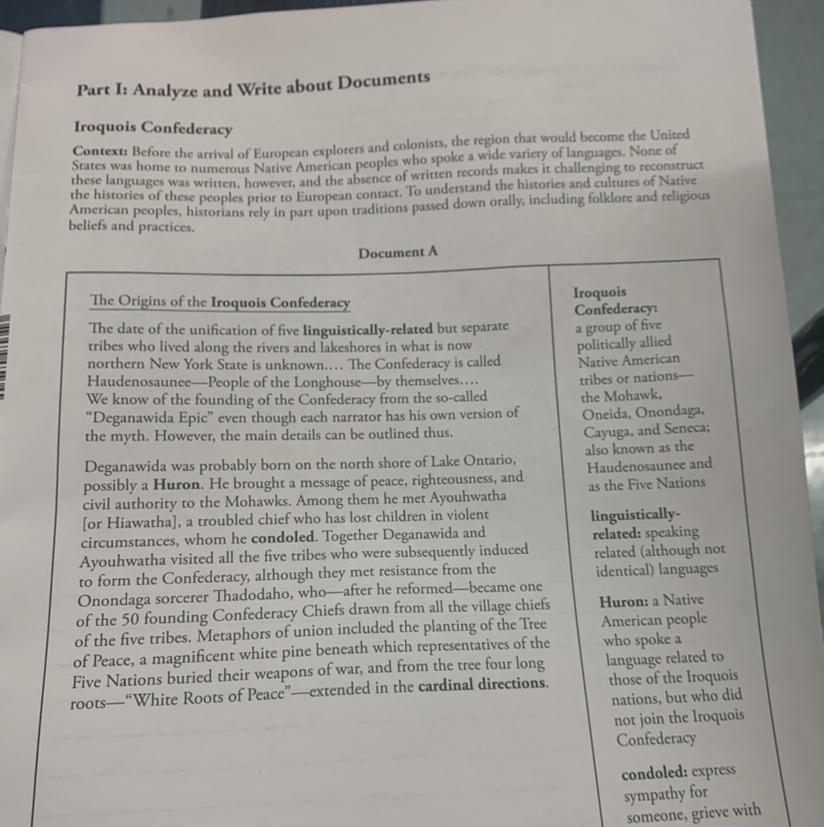 Part I: Analyze and Write about Documents

Iroquois Confederacy

Context: Before the arrival of European explorers and colonists, the region that would become the United States was home to numerous Native American peoples who spoke a wide variety of languages. None of these languages was written, however, and the absence of written records makes it challenging to reconstruct the histories of these peoples prior to European contact. To understand the histories and cultures of Native American peoples, historians rely in part upon traditions passed down orally, including folklore and religious beliefs and practices.

Document A

The Origins of the Iroquois Confederacy

The date of the unification of five linguistically-related but separate tribes who lived along the rivers and lakeshores in what is now northern New York State is unknown.... The Confederacy is called Haudenosaunee—People of the Longhouse—by themselves.... We know of the founding of the Confederacy from the so-called "Deganawida Epic" even though each narrator has his own version of the myth. However, the main details can be outlined thus.

Deganawida was probably born on the north shore of Lake Ontario, possibly a Huron. He brought a message of peace, righteousness, and civil authority to the Mohawks. Among them he met Ayouhwatha [or Hiawatha], a troubled chief who has lost children in violent circumstances, whom he condoled. Together Deganawida and Ayouhwatha visited all the five tribes who were subsequently induced to form the Confederacy, although they met resistance from the Onondaga sorcerer Thadodaho, who—after he reformed—became one of the 50 founding Confederacy Chiefs drawn from all the village chiefs of the five tribes. Metaphors of union included the planting of the Tree of Peace, a magnificent white pine beneath which representatives of the Five Nations buried their weapons of war, and from the tree four long roots—"White Roots of Peace"—extended in the cardinal directions.

Iroquois Confederacy: a group of five politically allied Native American tribes or nations—the Mohawk, Oneida, Onondaga, Cayuga, and Seneca; also known as the Haudenosaunee and as the Five Nations

linguistically-related: speaking related (although not identical) languages

Huron: a Native American people who spoke a language related to those of the Iroquois nations, but who did not join the Iroquois Confederacy

condoled: express sympathy for someone, grieve with